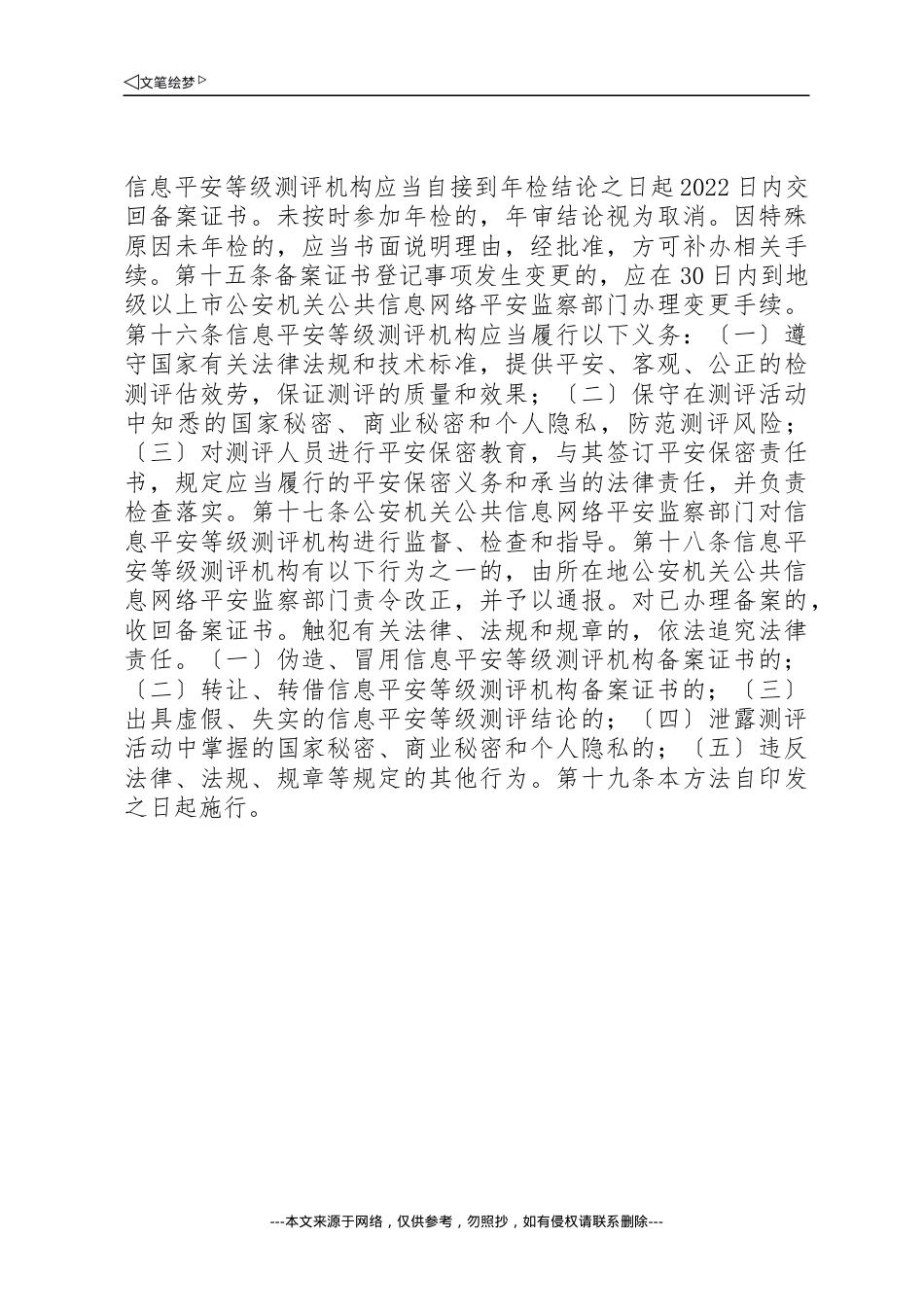 ◁文笔绘梦▷

信息平安等级测评机构应当自接到年检结论之日起2022日内交回备案证书。未按时参加年检的，年审结论视为取消。因特殊原因未年检的，应当书面说明理由，经批准，方可补办相关手续。第十五条备案证书登记事项发生变更的，应在30日内到地级以上市公安机关公共信息网络平安监察部门办理变更手续。第十六条信息平安等级测评机构应当履行以下义务：〔一〕遵守国家有关法律法规和技术标准，提供平安、客观、公正的检测评估效劳，保证测评的质量和效果；〔二〕保守在测评活动中知悉的国家秘密、商业秘密和个人隐私，防范测评风险；〔三〕对测评人员进行平安保密教育，与其签订平安保密责任书，规定应当履行的平安保密义务和承当的法律责任，并负责检查落实。第十七条公安机关公共信息网络平安监察部门对信息平安等级测评机构进行监督、检查和指导。第十八条信息平安等级测评机构有以下行为之一的，由所在地公安机关公共信息网络平安监察部门责令改正，并予以通报。对已办理备案的，收回备案证书。触犯有关法律、法规和规章的，依法追究法律责任。〔一〕伪造、冒用信息平安等级测评机构备案证书的；〔二〕转让、转借信息平安等级测评机构备案证书的；〔三〕出具虚假、失实的信息平安等级测评结论的；〔四〕泄露测评活动中掌握的国家秘密、商业秘密和个人隐私的；〔五〕违反法律、法规、规章等规定的其他行为。第十九条本方法自印发之日起施行。

---本文来源于网络，仅供参考，勿照抄，如有侵权请联系删除---